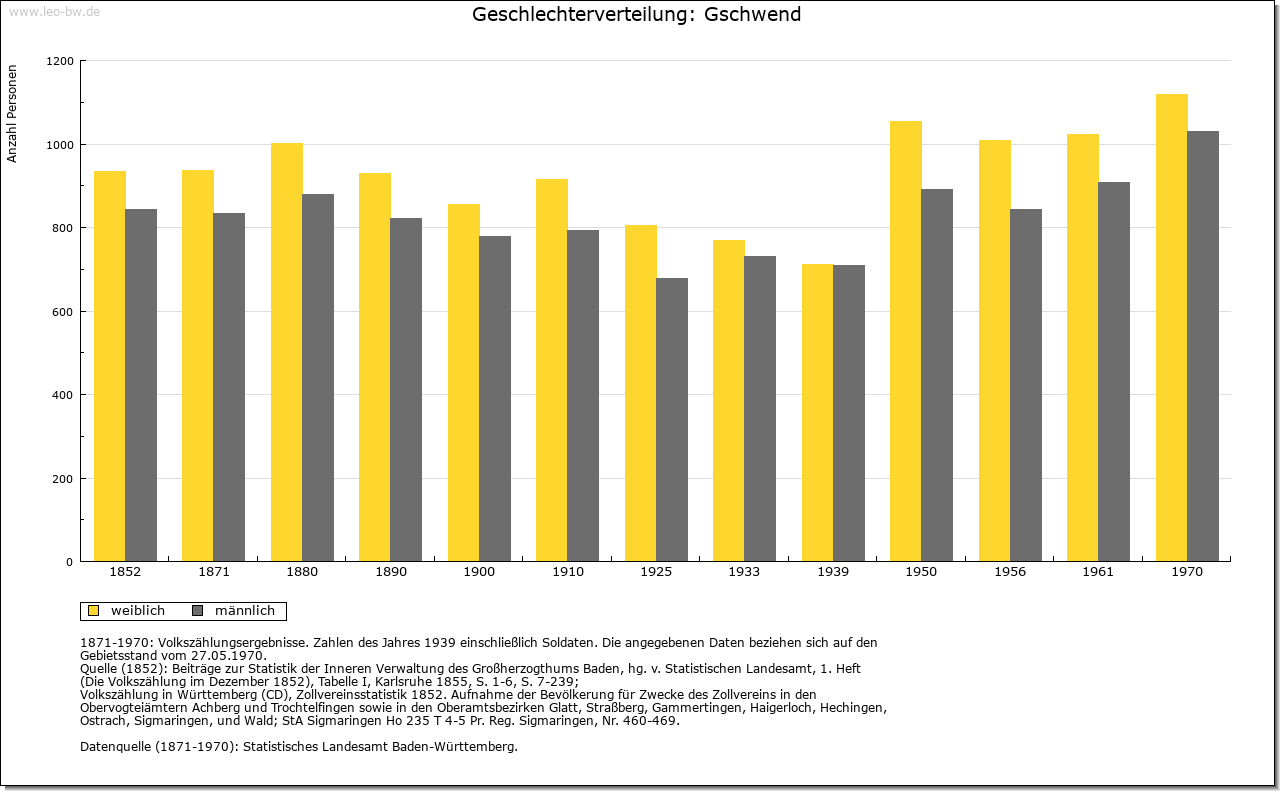 www.leo-bw.de

Geschlechterverteilung: Gschwend

Anzahl Personen

1200
1000
800
600
400
200
0

1852 1871 1880 1890 1900 1910 1925 1933 1939 1950 1956 1961 1970

weiblich männlich

1871-1970: Volkszählungsergebnisse. Zahlen des Jahres 1939 einschließlich Soldaten. Die angegebenen Daten beziehen sich auf den Gebietsstand vom 27.05.1970.
Quelle (1852): Beiträge zur Statistik der Inneren Verwaltung des Großherzogthums Baden, hg. v. Statistischen Landesamt, 1. Heft (Die Volkszählung im Dezember 1852), Tabelle I, Karlsruhe 1855, S. 1-6, S. 7-239;
Volkszählung in Württemberg (CD), Zollvereinsstatistik 1852. Aufnahme der Bevölkerung für Zwecke des Zollvereins in den Obervogteiämtern Achberg und Trochtelfingen sowie in den Oberamtsbezirken Glatt, Straßberg, Gammertingen, Haigerloch, Hechingen, Ostrach, Sigmaringen, und Wald; StA Sigmaringen Ho 235 T 4-5 Pr. Reg. Sigmaringen, Nr. 460-469.

Datenquelle (1871-1970): Statistisches Landesamt Baden-Württemberg.